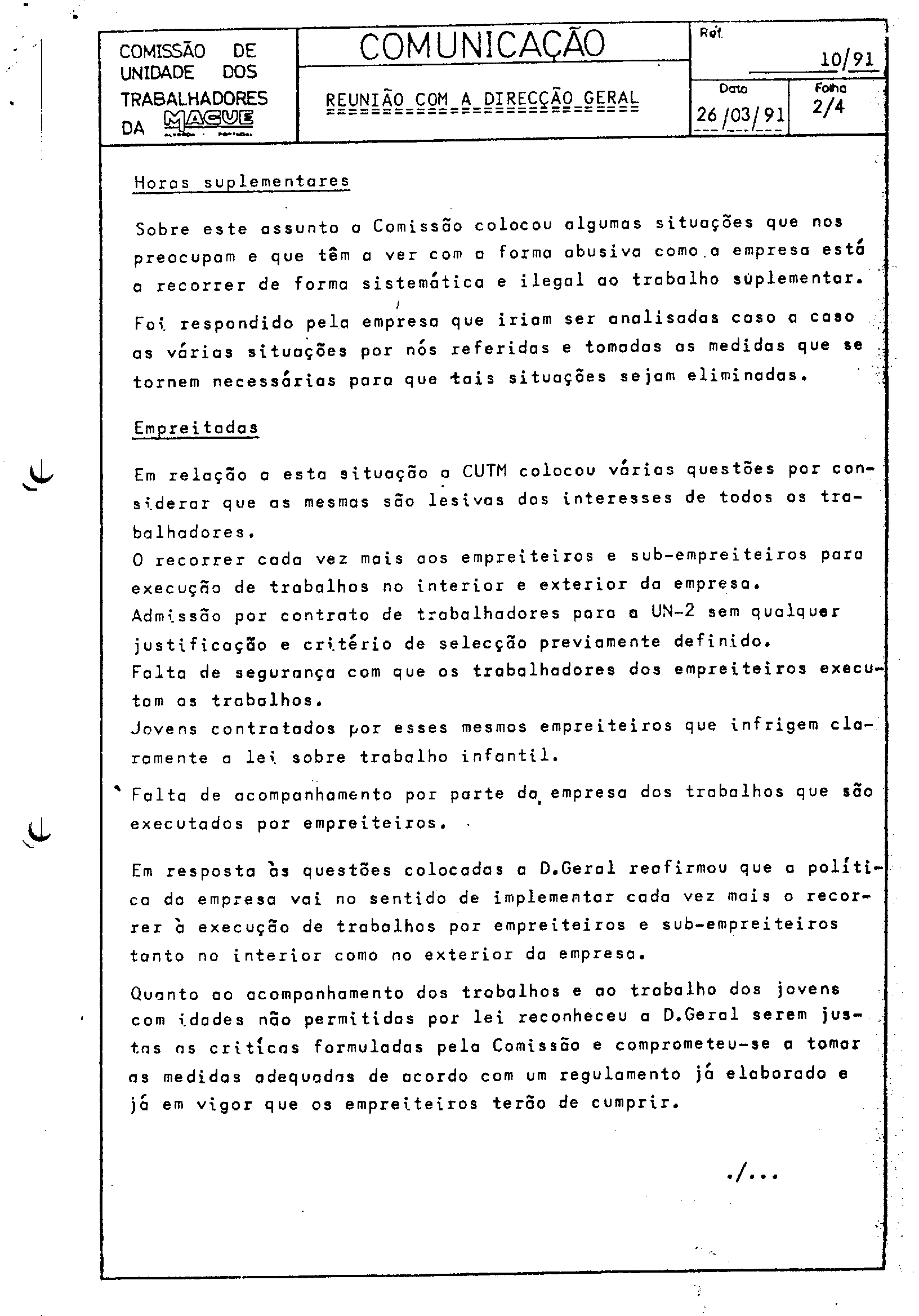 COMISSÃO DE UNIDADE DOS TRABALHADORES DA MAGUE

COMUNICAÇÃO

REUNIÃO COM A DIRECÇÃO GERAL

Ref.
10/91

Data
26/03/91

Folha
2/4

Horas suplementares

Sobre este assunto a Comissão colocou algumas situações que nos preocupam e que têm a ver com a forma abusiva como a empresa está a recorrer de forma sistemática e ilegal ao trabalho suplementar.

Foi respondido pela empresa que iriam ser analisadas caso a caso as várias situações por nós referidas e tomadas as medidas que se tornem necessárias para que tais situações sejam eliminadas.

Empreitadas

Em relação a esta situação a CUTM colocou várias questões por considerar que as mesmas são lesivas dos interesses de todos os trabalhadores.
O recorrer cada vez mais aos empreiteiros e sub-empreiteiros para execução de trabalhos no interior e exterior da empresa.
Admissão por contrato de trabalhadores para a UN-2 sem qualquer justificação e critério de selecção previamente definido.
Falta de segurança com que os trabalhadores dos empreiteiros executam os trabalhos.
Jovens contratados por esses mesmos empreiteiros que infrigem claramente a lei sobre trabalho infantil.
Falta de acompanhamento por parte da empresa dos trabalhos que são executados por empreiteiros.

Em resposta às questões colocadas a D.Geral reafirmou que a política da empresa vai no sentido de implementar cada vez mais o recorrer à execução de trabalhos por empreiteiros e sub-empreiteiros tanto no interior como no exterior da empresa.

Quanto ao acompanhamento dos trabalhos e ao trabalho dos jovens com idades não permitidas por lei reconheceu a D.Geral serem justas as críticas formuladas pela Comissão e comprometeu-se a tomar as medidas adequadas de acordo com um regulamento já elaborado e já em vigor que os empreiteiros terão de cumprir.

./...